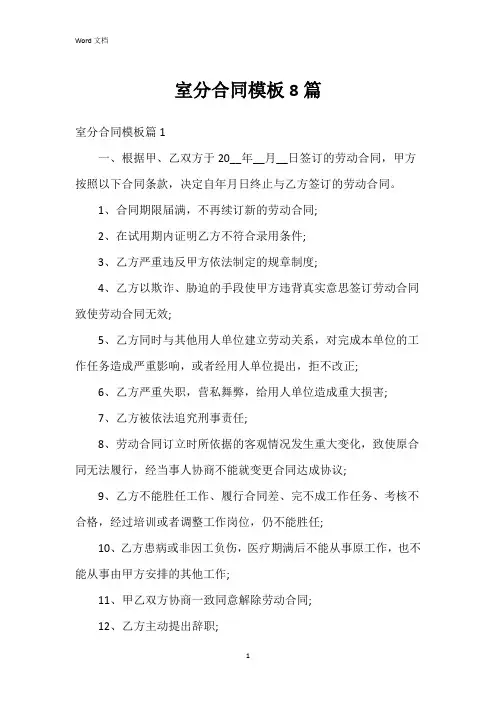 Word 文档

室分合同模板 8 篇

室分合同模板篇 1

一、根据甲、乙双方于 20__年__月__日签订的劳动合同，甲方按照以下合同条款，决定自年月日终止与乙方签订的劳动合同。

1、合同期限届满，不再续订新的劳动合同;

2、在试用期内证明乙方不符合录用条件;

3、乙方严重违反甲方依法制定的规章制度;

4、乙方以欺诈、胁迫的手段使甲方违背真实意思签订劳动合同致使劳动合同无效;

5、乙方同时与其他用人单位建立劳动关系，对完成本单位的工作任务造成严重影响，或者经用人单位提出，拒不改正;

6、乙方严重失职，营私舞弊，给用人单位造成重大损害;

7、乙方被依法追究刑事责任;

8、劳动合同订立时所依据的客观情况发生重大变化，致使原合同无法履行，经当事人协商不能就变更合同达成协议;

9、乙方不能胜任工作、履行合同差、完不成工作任务、考核不合格，经过培训或者调整工作岗位，仍不能胜任;

10、乙方患病或非因工负伤，医疗期满后不能从事原工作，也不能从事由甲方安排的其他工作;

11、甲乙双方协商一致同意解除劳动合同;

12、乙方主动提出辞职;

1